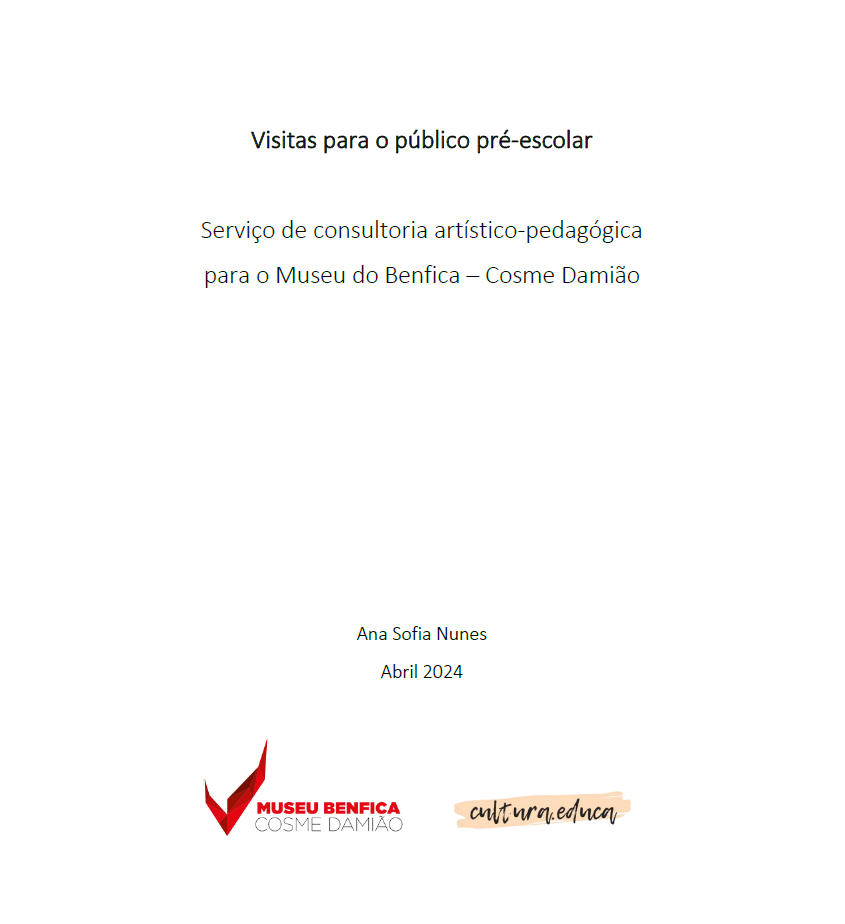 Visitas para o público pré-escolar

Serviço de consultoria artístico-pedagógica para o Museu do Benfica – Cosme Damião

Ana Sofia Nunes

Abril 2024

MUSEU BENFICA
COSME DAMIÃO

cultura.educa